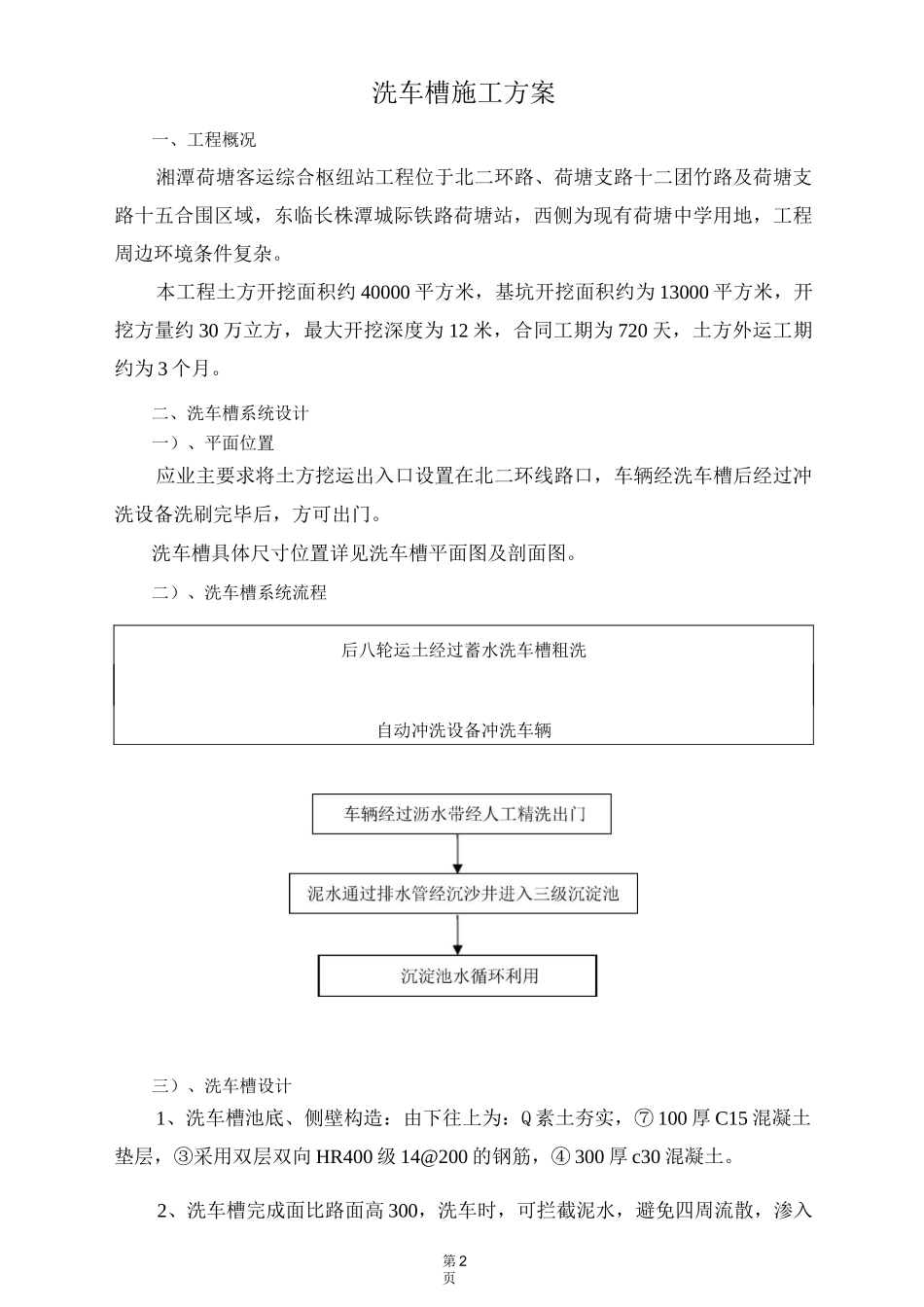 洗车槽施工方案

一、工程概况

湘潭荷塘客运综合枢纽站工程位于北二环路、荷塘支路十二团竹路及荷塘支路十五合围区域，东临长株潭城际铁路荷塘站，西侧为现有荷塘中学用地，工程周边环境条件复杂。

本工程土方开挖面积约 40000 平方米，基坑开挖面积约为 13000 平方米，开挖方量约 30 万立方，最大开挖深度为 12 米，合同工期为 720 天，土方外运工期约为 3 个月。

二、洗车槽系统设计

一）、平面位置

应业主要求将土方挖运出入口设置在北二环线路口，车辆经洗车槽后经过冲洗设备洗刷完毕后，方可出门。

洗车槽具体尺寸位置详见洗车槽平面图及剖面图。

二）、洗车槽系统流程

后八轮运土经过蓄水洗车槽粗洗

自动冲洗设备冲洗车辆

车辆经过沥水带经人工精洗出门

泥水通过排水管经沉沙井进入三级沉淀池

沉淀池水循环利用

三）、洗车槽设计

1、洗车槽池底、侧壁构造：由下往上为：Q 素土夯实，⑦ 100 厚 C15 混凝土垫层，③采用双层双向 HR400 级 14@200 的钢筋，④ 300 厚 c30 混凝土。

2、洗车槽完成面比路面高 300，洗车时，可拦截泥水，避免四周流散，渗入

第 2 页